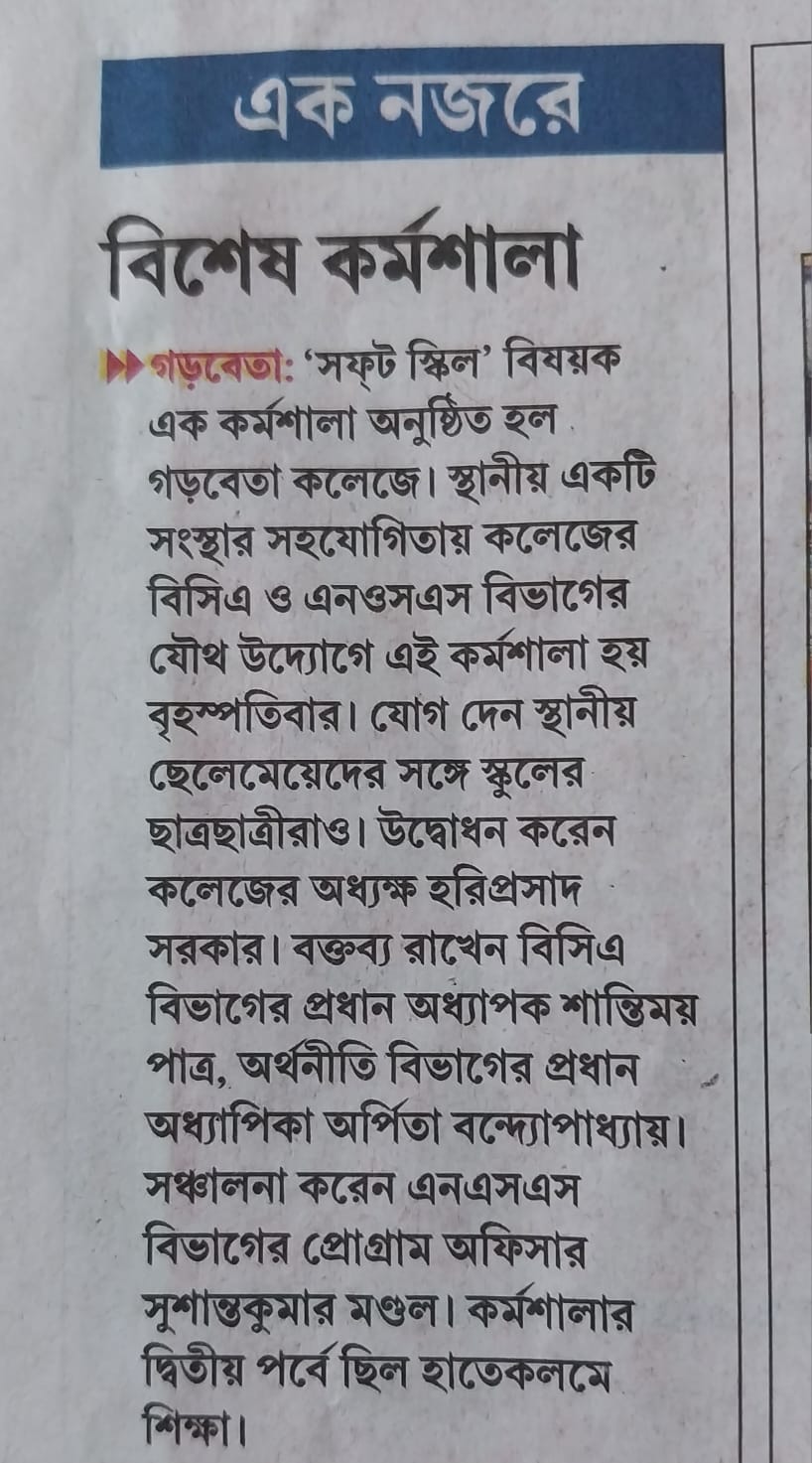 এক নজরে

বিশেষ কর্মশালা

গড়বেতা: 'সফ্‌ট স্কিল' বিষয়ক এক কর্মশালা অনুষ্ঠিত হল গড়বেতা কলেজে। স্থানীয় একটি সংস্থার সহযোগিতায় কলেজের বিসিএ ও এনওসএস বিভাগের যৌথ উদ্যোগে এই কর্মশালা হয় বৃহস্পতিবার। যোগ দেন স্থানীয় ছেলেমেয়েদের সঙ্গে স্কুলের ছাত্রছাত্রীরাও। উদ্বোধন করেন কলেজের অধ্যক্ষ হরিপ্রসাদ সরকার। বক্তব্য রাখেন বিসিএ বিভাগের প্রধান অধ্যাপক শান্তিময় পাত্র, অর্থনীতি বিভাগের প্রধান অধ্যাপিকা অর্পিতা বন্দ্যোপাধ্যায়। সঞ্চালনা করেন এনএসএস বিভাগের প্রোগ্রাম অফিসার সুশান্তকুমার মণ্ডল। কর্মশালার দ্বিতীয় পর্বে ছিল হাতেকলমে শিক্ষা।